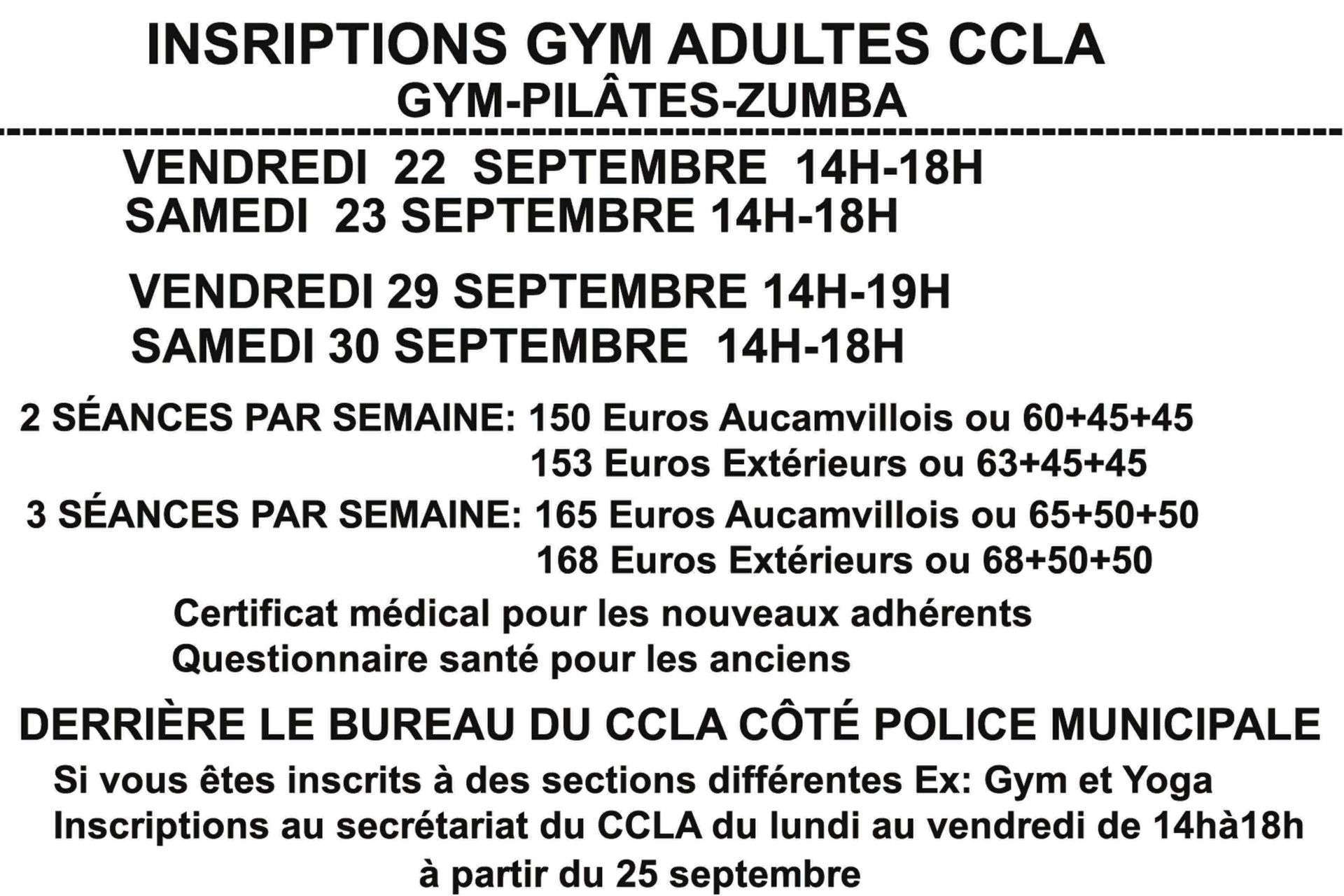 INSRIPTIONS GYM ADULTES CCLA
GYM-PILÂTES-ZUMBA

VENDREDI 22 SEPTEMBRE 14H-18H
SAMEDI 23 SEPTEMBRE 14H-18H

VENDREDI 29 SEPTEMBRE 14H-19H
SAMEDI 30 SEPTEMBRE 14H-18H

2 SÉANCES PAR SEMAINE: 150 Euros Aucamvillois ou 60+45+45
153 Euros Extérieurs ou 63+45+45
3 SÉANCES PAR SEMAINE: 165 Euros Aucamvillois ou 65+50+50
168 Euros Extérieurs ou 68+50+50

Certificat médical pour les nouveaux adhérents
Questionnaire santé pour les anciens

DERRIÈRE LE BUREAU DU CCLA CÔTÉ POLICE MUNICIPALE

Si vous êtes inscrits à des sections différentes Ex: Gym et Yoga
Inscriptions au secrétariat du CCLA du lundi au vendredi de 14hà18h
à partir du 25 septembre